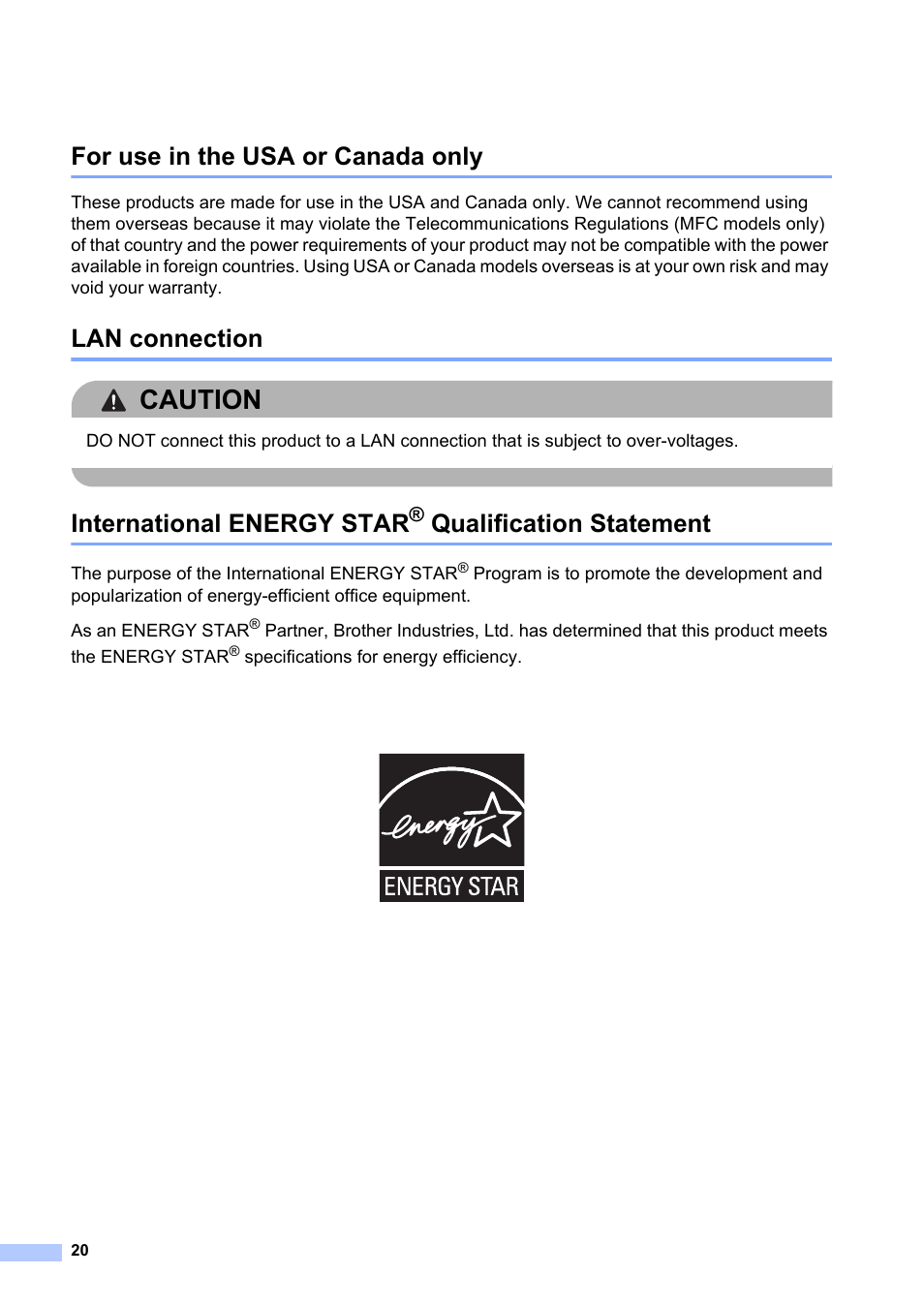 For use in the USA or Canada only

These products are made for use in the USA and Canada only. We cannot recommend using them overseas because it may violate the Telecommunications Regulations (MFC models only) of that country and the power requirements of your product may not be compatible with the power available in foreign countries. Using USA or Canada models overseas is at your own risk and may void your warranty.

LAN connection

CAUTION

DO NOT connect this product to a LAN connection that is subject to over-voltages.

International ENERGY STAR® Qualification Statement

The purpose of the International ENERGY STAR® Program is to promote the development and popularization of energy-efficient office equipment.

As an ENERGY STAR® Partner, Brother Industries, Ltd. has determined that this product meets the ENERGY STAR® specifications for energy efficiency.

energy

ENERGY STAR

20